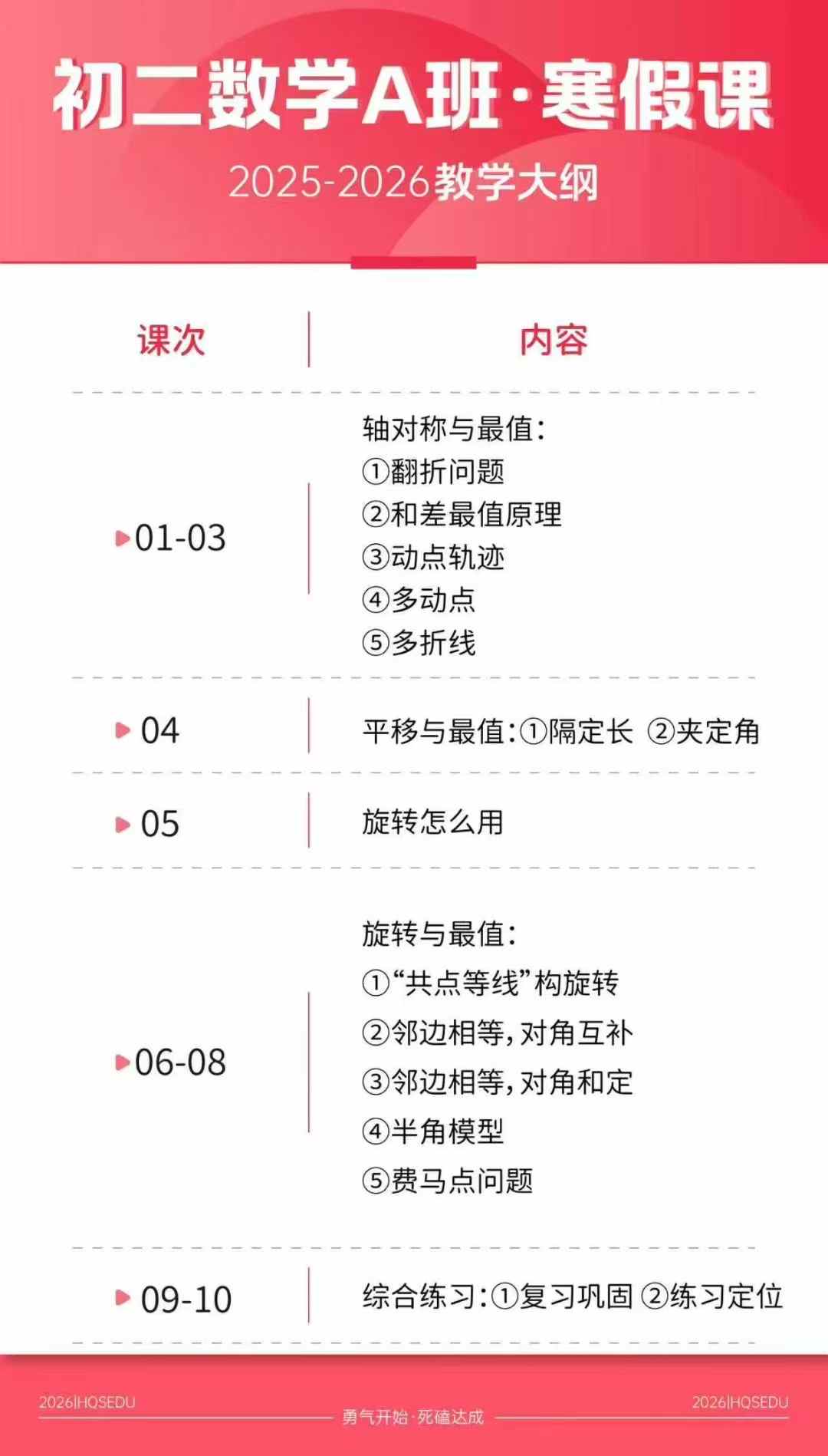 初二数学A班·寒假课

2025-2026教学大纲

| 课次 | 内容 |
|---|---|
| 01-03 | 轴对称与最值：①翻折问题 ②和差最值原理 ③动点轨迹 ④多动点 ⑤多折线 |
| 04 | 平移与最值：①隔定长 ②夹定角 |
| 05 | 旋转怎么用 |
| 06-08 | 旋转与最值：①“共点等线”构旋转 ②邻边相等，对角互补 ③邻边相等，对角和定 ④半角模型 ⑤费马点问题 |
| 09-10 | 综合练习：①复习巩固 ②练习定位 |

2026|HQSEDU 勇气开始·死磕达成 2026|HQSEDU